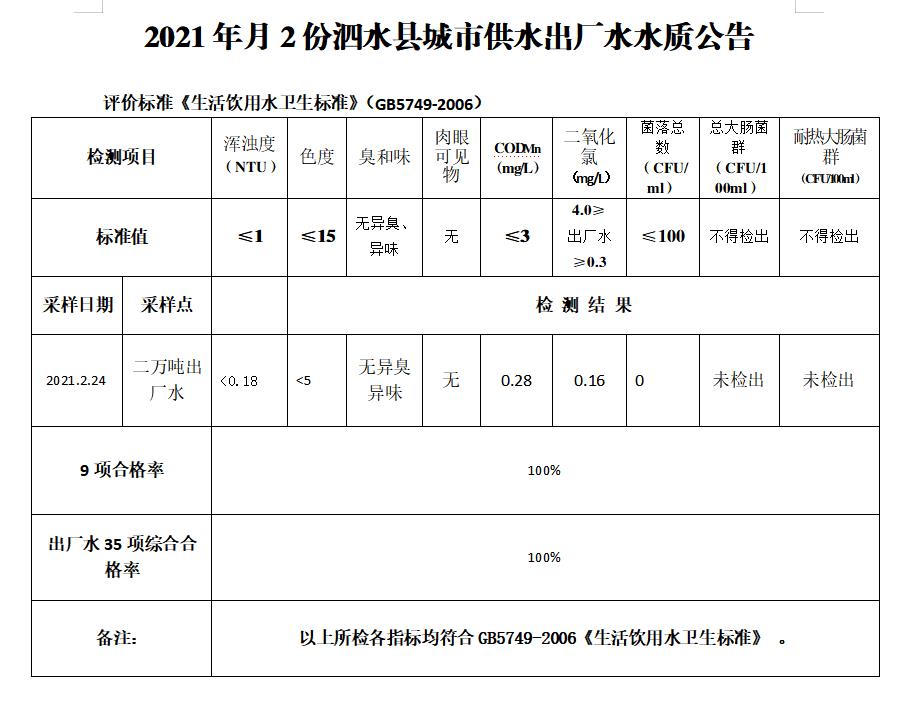 2021 年月 2 份泗水县城市供水出厂水水质公告

评价标准《生活饮用水卫生标准》（GB5749-2006）

| 检测项目 | | 浑浊度（NTU） | 色度 | 臭和味 | 肉眼可见物 | CODMn (mg/L) | 二氧化氯 (mg/L) | 菌落总数（CFU/ml） | 总大肠菌群（CFU/100ml） | 耐热大肠菌群 (CFU/100ml) |
|---|---|---|---|---|---|---|---|---|---|---|
| 标准值 | | ≤1 | ≤15 | 无异臭、异味 | 无 | ≤3 | 4.0≥出厂水≥0.3 | ≤100 | 不得检出 | 不得检出 |
| 采样日期 | 采样点 | | 检 测 结 果 | | | | | | | |
| 2021.2.24 | 二万吨出厂水 | <0.18 | <5 | 无异臭异味 | 无 | 0.28 | 0.16 | 0 | 未检出 | 未检出 |
| 9 项合格率 | | 100% | | | | | | | | |
| 出厂水 35 项综合合格率 | | 100% | | | | | | | | |
| 备注: | | 以上所检各指标均符合 GB5749-2006《生活饮用水卫生标准》 。 | | | | | | | | |